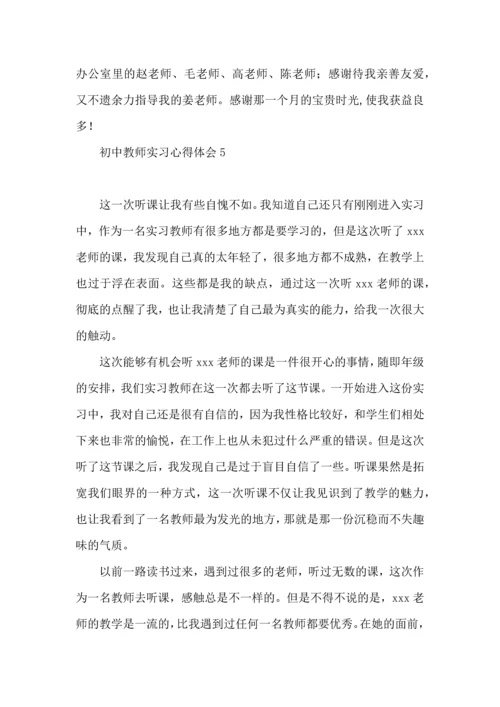 办公室里的赵老师、毛老师、高老师、陈老师；感谢待我亲善友爱，又不遗余力指导我的姜老师。感谢那一个月的宝贵时光，使我获益良多！

初中教师实习心得体会 5

这一次听课让我有些自愧不如。我知道自己还只有刚刚进入实习中，作为一名实习教师有很多地方都是要学习的，但是这次听了 xxx 老师的课，我发现自己真的太年轻了，很多地方都不成熟，在教学上也过于浮在表面。这些都是我的缺点，通过这一次听 xxx 老师的课，彻底的点醒了我，也让我清楚了自己最为真实的能力，给我一次很大的触动。

这次能够有机会听 xxx 老师的课是一件很开心的事情，随即年级的安排，我们实习教师在这一次都去听了这节课。一开始进入这份实习中，我对自己还是很有自信的，因为我性格比较好，和学生们相处下来也非常的愉悦，在工作上也从未犯过什么严重的错误。但是这次听了这节课之后，我发现自己是过于盲目自信了一些。听课果然是拓宽我们眼界的一种方式，这一次听课不仅让我见识到了教学的魅力，也让我看到了一名教师最为发光的地方，那就是那一份沉稳而不失趣味的气质。

以前一路读书过来，遇到过很多的老师，听过无数的课，这次作为一名教师去听课，感触总是不一样的。但是不得不说的是，xxx 老师的教学是一流的，比我遇到过任何一名教师都要优秀。在她的面前，